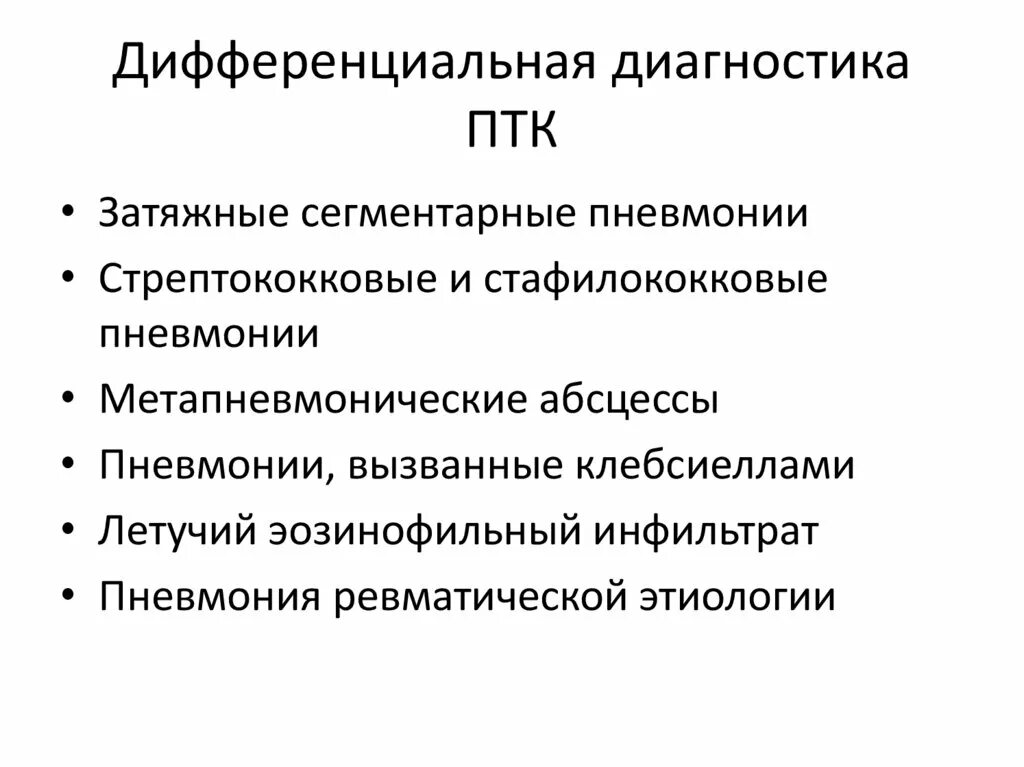 Дифференциальная диагностика ПТК

• Затяжные сегментарные пневмонии
• Стрептококковые и стафилококковые пневмонии
• Метапневмонические абсцессы
• Пневмонии, вызванные клебсиеллами
• Летучий эозинофильный инфильтрат
• Пневмония ревматической этиологии